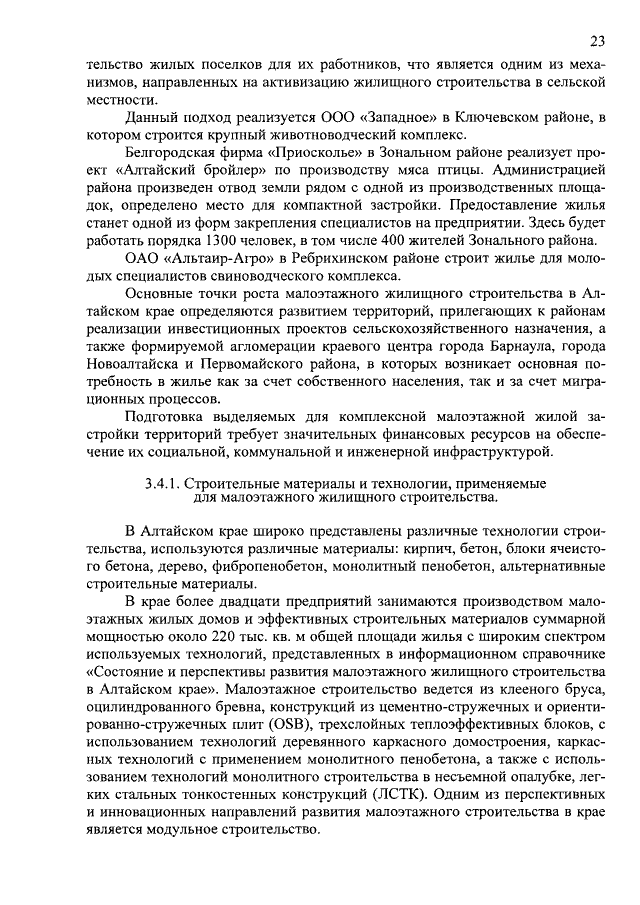 23

тельство жилых поселков для их работников, что является одним из механизмов, направленных на активизацию жилищного строительства в сельской местности.

Данный подход реализуется ООО «Западное» в Ключевском районе, в котором строится крупный животноводческий комплекс.

Белгородская фирма «Приосколье» в Зональном районе реализует проект «Алтайский бройлер» по производству мяса птицы. Администрацией района произведен отвод земли рядом с одной из производственных площадок, определено место для компактной застройки. Предоставление жилья станет одной из форм закрепления специалистов на предприятии. Здесь будет работать порядка 1300 человек, в том числе 400 жителей Зонального района.

ОАО «Альтаир-Агро» в Ребрихинском районе строит жилье для молодых специалистов свиноводческого комплекса.

Основные точки роста малоэтажного жилищного строительства в Алтайском крае определяются развитием территорий, прилегающих к районам реализации инвестиционных проектов сельскохозяйственного назначения, а также формируемой агломерации краевого центра города Барнаула, города Новоалтайска и Первомайского района, в которых возникает основная потребность в жилье как за счет собственного населения, так и за счет миграционных процессов.

Подготовка выделяемых для комплексной малоэтажной жилой застройки территорий требует значительных финансовых ресурсов на обеспечение их социальной, коммунальной и инженерной инфраструктурой.

3.4.1. Строительные материалы и технологии, применяемые для малоэтажного жилищного строительства.

В Алтайском крае широко представлены различные технологии строительства, используются различные материалы: кирпич, бетон, блоки ячеистого бетона, дерево, фибропенобетон, монолитный пенобетон, альтернативные строительные материалы.

В крае более двадцати предприятий занимаются производством малоэтажных жилых домов и эффективных строительных материалов суммарной мощностью около 220 тыс. кв. м общей площади жилья с широким спектром используемых технологий, представленных в информационном справочнике «Состояние и перспективы развития малоэтажного жилищного строительства в Алтайском крае». Малоэтажное строительство ведется из клееного бруса, оцилиндрованного бревна, конструкций из цементно-стружечных и ориентированно-стружечных плит (OSB), трехслойных теплоэффективных блоков, с использованием технологий деревянного каркасного домостроения, каркасных технологий с применением монолитного пенобетона, а также с использованием технологий монолитного строительства в несъемной опалубке, легких стальных тонкостенных конструкций (ЛСТК). Одним из перспективных и инновационных направлений развития малоэтажного строительства в крае является модульное строительство.